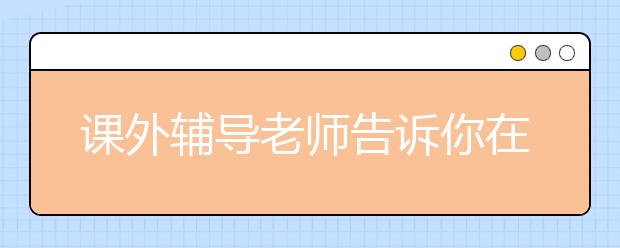 课外辅导老师告诉你在